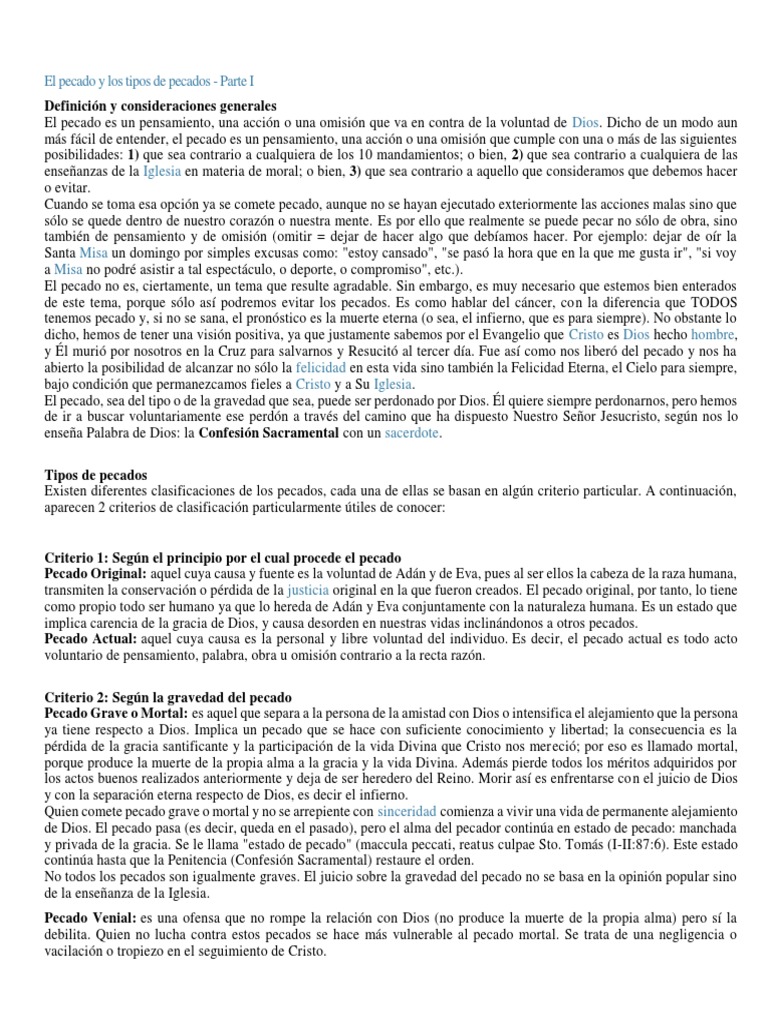 El pecado y los tipos de pecados - Parte I

**Definición y consideraciones generales**
El pecado es un pensamiento, una acción o una omisión que va en contra de la voluntad de Dios. Dicho de un modo aun más fácil de entender, el pecado es un pensamiento, una acción o una omisión que cumple con una o más de las siguientes posibilidades: **1)** que sea contrario a cualquiera de los 10 mandamientos; o bien, **2)** que sea contrario a cualquiera de las enseñanzas de la Iglesia en materia de moral; o bien, **3)** que sea contrario a aquello que consideramos que debemos hacer o evitar.
Cuando se toma esa opción ya se comete pecado, aunque no se hayan ejecutado exteriormente las acciones malas sino que sólo se quede dentro de nuestro corazón o nuestra mente. Es por ello que realmente se puede pecar no sólo de obra, sino también de pensamiento y de omisión (omitir = dejar de hacer algo que debíamos hacer. Por ejemplo: dejar de oír la Santa Misa un domingo por simples excusas como: "estoy cansado", "se pasó la hora que en la que me gusta ir", "si voy a Misa no podré asistir a tal espectáculo, o deporte, o compromiso", etc.).
El pecado no es, ciertamente, un tema que resulte agradable. Sin embargo, es muy necesario que estemos bien enterados de este tema, porque sólo así podremos evitar los pecados. Es como hablar del cáncer, con la diferencia que TODOS tenemos pecado y, si no se sana, el pronóstico es la muerte eterna (o sea, el infierno, que es para siempre). No obstante lo dicho, hemos de tener una visión positiva, ya que justamente sabemos por el Evangelio que Cristo es Dios hecho hombre, y Él murió por nosotros en la Cruz para salvarnos y Resucitó al tercer día. Fue así como nos liberó del pecado y nos ha abierto la posibilidad de alcanzar no sólo la felicidad en esta vida sino también la Felicidad Eterna, el Cielo para siempre, bajo condición que permanezcamos fieles a Cristo y a Su Iglesia.
El pecado, sea del tipo o de la gravedad que sea, puede ser perdonado por Dios. Él quiere siempre perdonarnos, pero hemos de ir a buscar voluntariamente ese perdón a través del camino que ha dispuesto Nuestro Señor Jesucristo, según nos lo enseña Palabra de Dios: la **Confesión Sacramental** con un sacerdote.

**Tipos de pecados**
Existen diferentes clasificaciones de los pecados, cada una de ellas se basan en algún criterio particular. A continuación, aparecen 2 criterios de clasificación particularmente útiles de conocer:

**Criterio 1: Según el principio por el cual procede el pecado**
**Pecado Original:** aquel cuya causa y fuente es la voluntad de Adán y de Eva, pues al ser ellos la cabeza de la raza humana, transmiten la conservación o pérdida de la justicia original en la que fueron creados. El pecado original, por tanto, lo tiene como propio todo ser humano ya que lo hereda de Adán y Eva conjuntamente con la naturaleza humana. Es un estado que implica carencia de la gracia de Dios, y causa desorden en nuestras vidas inclinándonos a otros pecados.
**Pecado Actual:** aquel cuya causa es la personal y libre voluntad del individuo. Es decir, el pecado actual es todo acto voluntario de pensamiento, palabra, obra u omisión contrario a la recta razón.

**Criterio 2: Según la gravedad del pecado**
**Pecado Grave o Mortal:** es aquel que separa a la persona de la amistad con Dios o intensifica el alejamiento que la persona ya tiene respecto a Dios. Implica un pecado que se hace con suficiente conocimiento y libertad; la consecuencia es la pérdida de la gracia santificante y la participación de la vida Divina que Cristo nos mereció; por eso es llamado mortal, porque produce la muerte de la propia alma a la gracia y la vida Divina. Además pierde todos los méritos adquiridos por los actos buenos realizados anteriormente y deja de ser heredero del Reino. Morir así es enfrentarse con el juicio de Dios y con la separación eterna respecto de Dios, es decir el infierno.
Quien comete pecado grave o mortal y no se arrepiente con sinceridad comienza a vivir una vida de permanente alejamiento de Dios. El pecado pasa (es decir, queda en el pasado), pero el alma del pecador continúa en estado de pecado: manchada y privada de la gracia. Se le llama "estado de pecado" (maccula peccati, reatus culpae Sto. Tomás (I-II:87:6). Este estado continúa hasta que la Penitencia (Confesión Sacramental) restaure el orden.
No todos los pecados son igualmente graves. El juicio sobre la gravedad del pecado no se basa en la opinión popular sino de la enseñanza de la Iglesia.

**Pecado Venial:** es una ofensa que no rompe la relación con Dios (no produce la muerte de la propia alma) pero sí la debilita. Quien no lucha contra estos pecados se hace más vulnerable al pecado mortal. Se trata de una negligencia o vacilación o tropiezo en el seguimiento de Cristo.